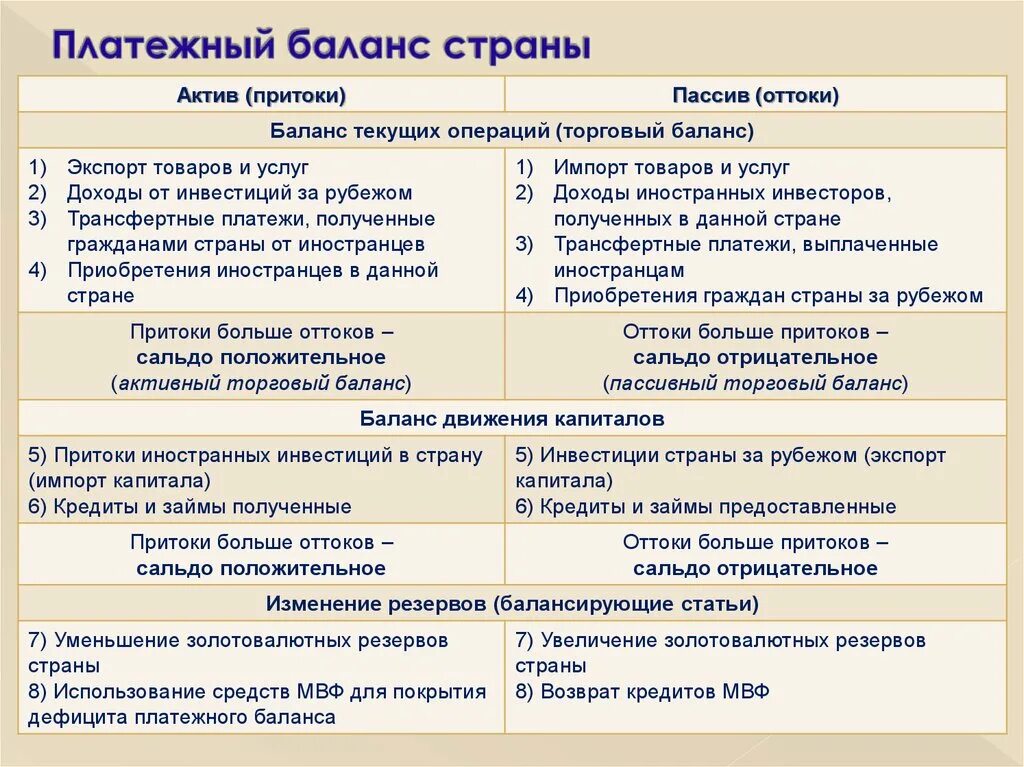 Платежный баланс страны

| Актив (притоки) | Пассив (оттоки) |
|---|---|
| Баланс текущих операций (торговый баланс) | |
| 1) Экспорт товаров и услуг 2) Доходы от инвестиций за рубежом 3) Трансфертные платежи, полученные гражданами страны от иностранцев 4) Приобретения иностранцев в данной стране | 1) Импорт товаров и услуг 2) Доходы иностранных инвесторов, полученных в данной стране 3) Трансфертные платежи, выплаченные иностранцам 4) Приобретения граждан страны за рубежом |
| Притоки больше оттоков – сальдо положительное (активный торговый баланс) | Оттоки больше притоков – сальдо отрицательное (пассивный торговый баланс) |
| Баланс движения капиталов | |
| 5) Притоки иностранных инвестиций в страну (импорт капитала) 6) Кредиты и займы полученные | 5) Инвестиции страны за рубежом (экспорт капитала) 6) Кредиты и займы предоставленные |
| Притоки больше оттоков – сальдо положительное | Оттоки больше притоков – сальдо отрицательное |
| Изменение резервов (балансирующие статьи) | |
| 7) Уменьшение золотовалютных резервов страны 8) Использование средств МВФ для покрытия дефицита платежного баланса | 7) Увеличение золотовалютных резервов страны 8) Возврат кредитов МВФ |